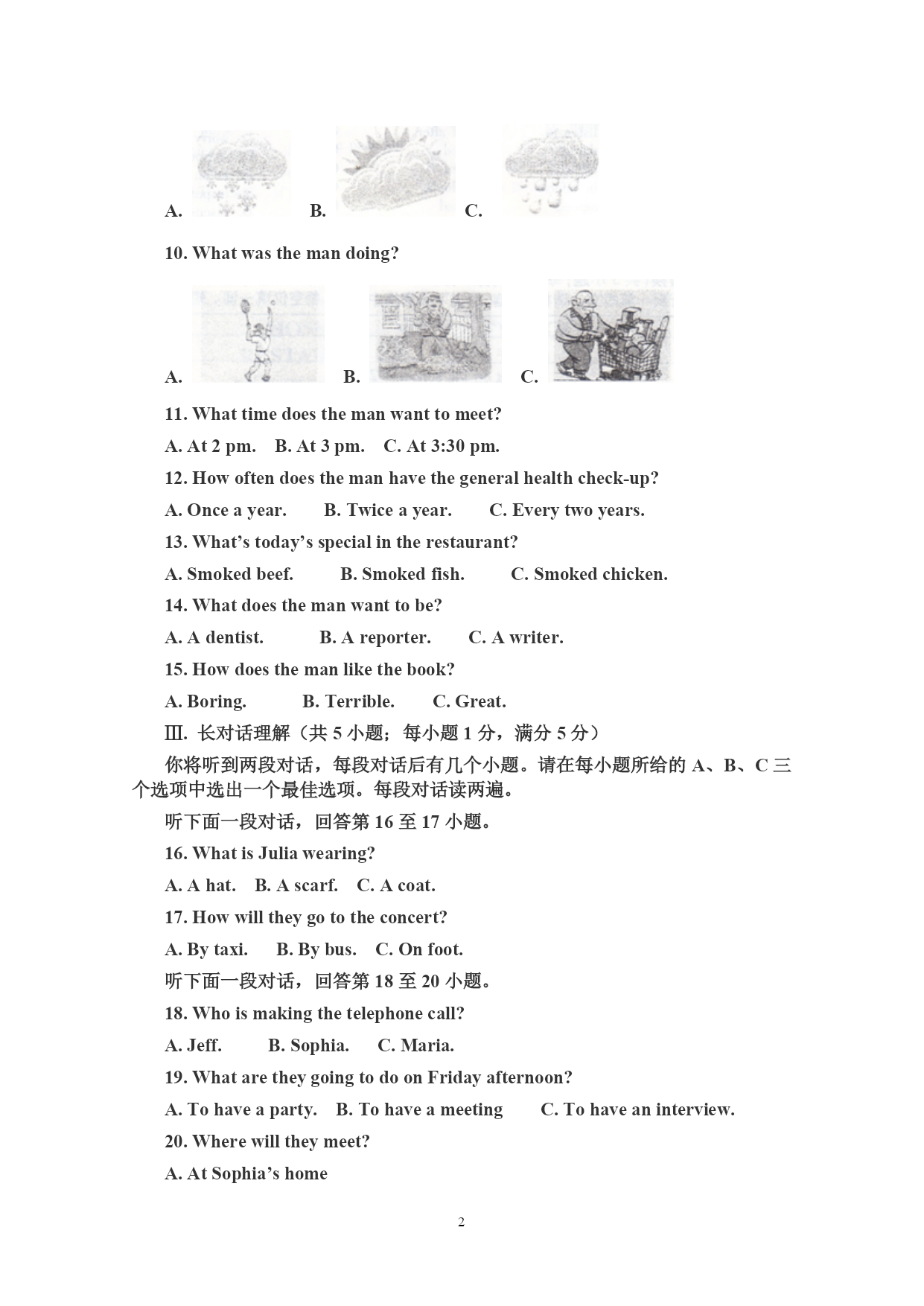 A. B. C.

10. What was the man doing?

A. B. C.

11. What time does the man want to meet?

A. At 2 pm. B. At 3 pm. C. At 3:30 pm.

12. How often does the man have the general health check-up?

A. Once a year. B. Twice a year. C. Every two years.

13. What's today's special in the restaurant?

A. Smoked beef. B. Smoked fish. C. Smoked chicken.

14. What does the man want to be?

A. A dentist. B. A reporter. C. A writer.

15. How does the man like the book?

A. Boring. B. Terrible. C. Great.

Ⅲ. 长对话理解（共 5 小题；每小题 1 分，满分 5 分）

你将听到两段对话，每段对话后有几个小题。请在每小题所给的 A、B、C 三个选项中选出一个最佳选项。每段对话读两遍。

听下面一段对话，回答第 16 至 17 小题。

16. What is Julia wearing?

A. A hat. B. A scarf. C. A coat.

17. How will they go to the concert?

A. By taxi. B. By bus. C. On foot.

听下面一段对话，回答第 18 至 20 小题。

18. Who is making the telephone call?

A. Jeff. B. Sophia. C. Maria.

19. What are they going to do on Friday afternoon?

A. To have a party. B. To have a meeting C. To have an interview.

20. Where will they meet?

A. At Sophia's home

2